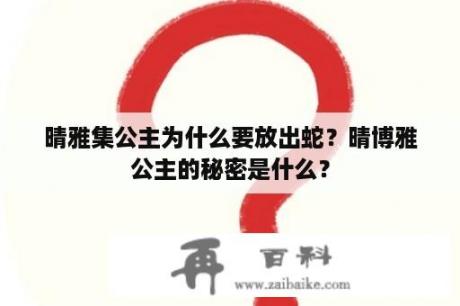 晴雅集公主为什么要放出蛇？晴博雅公主的秘密是什么？

再 百科
www.zaibaike.com